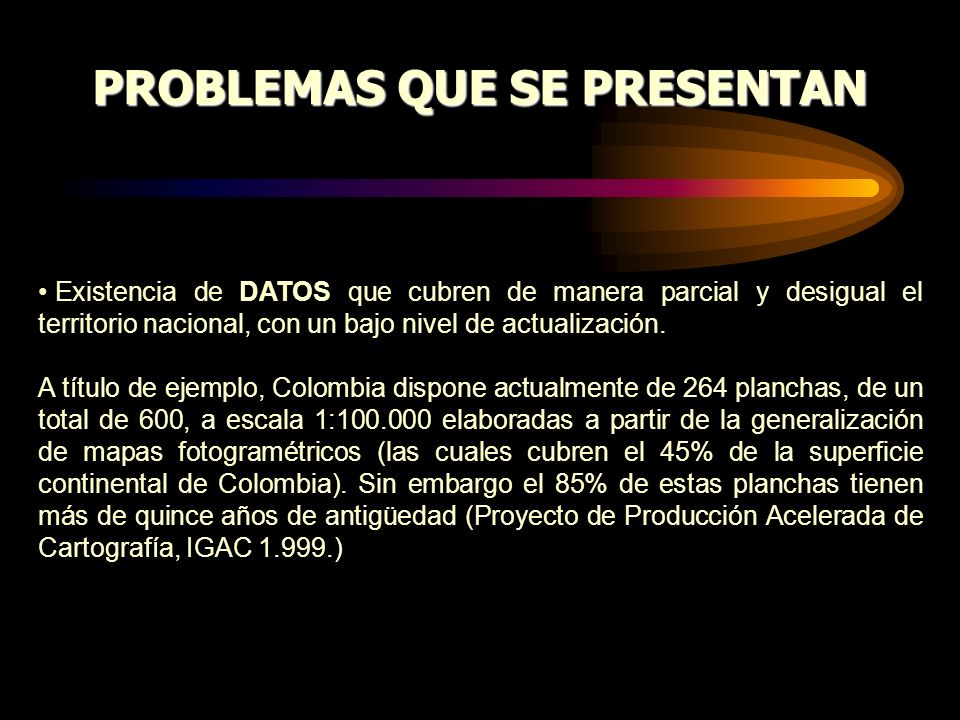 PROBLEMAS QUE SE PRESENTAN

• Existencia de DATOS que cubren de manera parcial y desigual el territorio nacional, con un bajo nivel de actualización.

A título de ejemplo, Colombia dispone actualmente de 264 planchas, de un total de 600, a escala 1:100.000 elaboradas a partir de la generalización de mapas fotogramétricos (las cuales cubren el 45% de la superficie continental de Colombia). Sin embargo el 85% de estas planchas tienen más de quince años de antigüedad (Proyecto de Producción Acelerada de Cartografía, IGAC 1.999.)